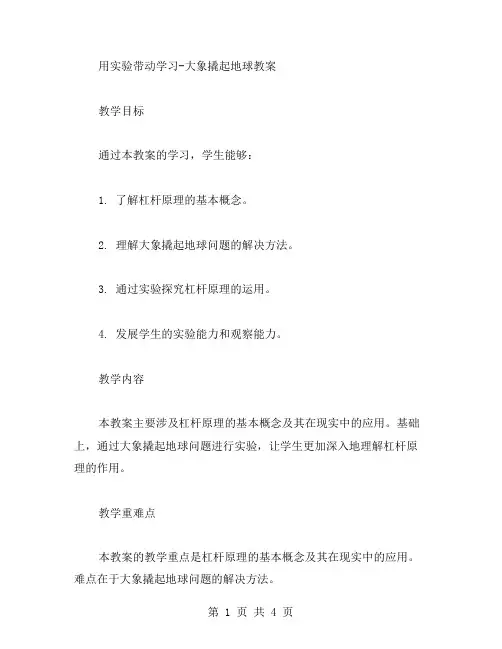 用实验带动学习-大象撬起地球教案

教学目标

通过本教案的学习，学生能够：

1. 了解杠杆原理的基本概念。

2. 理解大象撬起地球问题的解决方法。

3. 通过实验探究杠杆原理的运用。

4. 发展学生的实验能力和观察能力。

教学内容

本教案主要涉及杠杆原理的基本概念及其在现实中的应用。基础上，通过大象撬起地球问题进行实验，让学生更加深入地理解杠杆原理的作用。

教学重难点

本教案的教学重点是杠杆原理的基本概念及其在现实中的应用。难点在于大象撬起地球问题的解决方法。

第 1 页 共 4 页